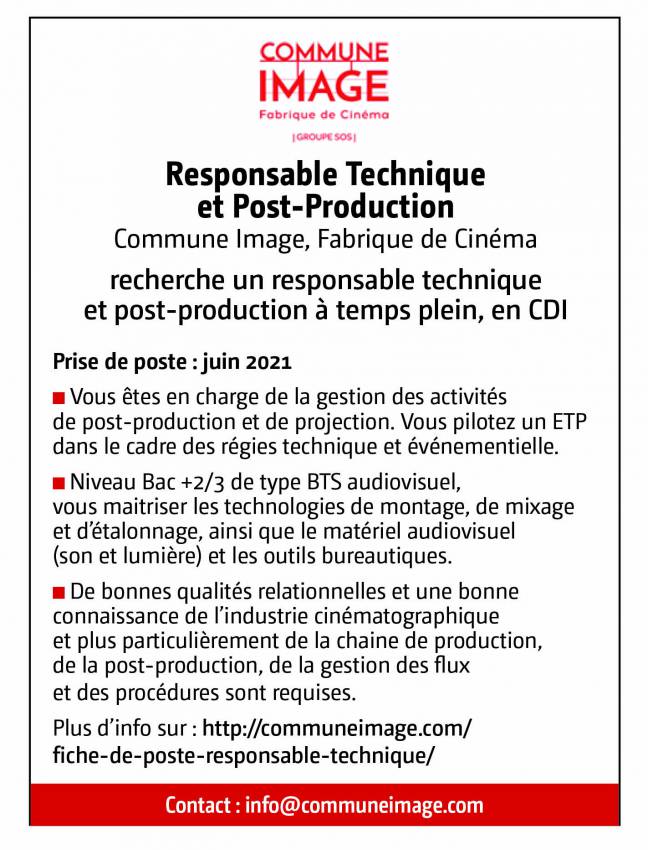 COMMUNE IMAGE
Fabrique de Cinéma
| GROUPE SOS |

Responsable Technique et Post-Production
Commune Image, Fabrique de Cinéma
recherche un responsable technique et post-production à temps plein, en CDI

Prise de poste : juin 2021

■ Vous êtes en charge de la gestion des activités de post-production et de projection. Vous pilotez un ETP dans le cadre des régies technique et événementielle.

■ Niveau Bac +2/3 de type BTS audiovisuel, vous maitriser les technologies de montage, de mixage et d'étalonnage, ainsi que le matériel audiovisuel (son et lumière) et les outils bureautiques.

■ De bonnes qualités relationnelles et une bonne connaissance de l'industrie cinématographique et plus particulièrement de la chaine de production, de la post-production, de la gestion des flux et des procédures sont requises.

Plus d'info sur : http://communeimage.com/fiche-de-poste-responsable-technique/

Contact : info@communeimage.com